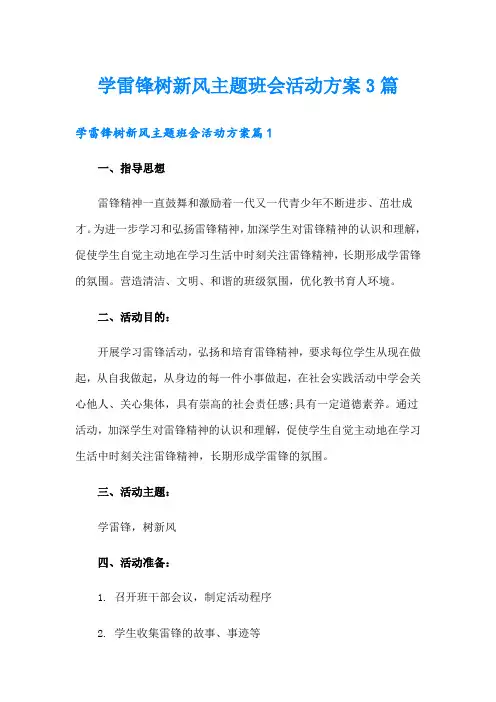 学雷锋树新风主题班会活动方案3篇

学雷锋树新风主题班会活动方案篇1

一、指导思想

雷锋精神一直鼓舞和激励着一代又一代青少年不断进步、茁壮成才。为进一步学习和弘扬雷锋精神，加深学生对雷锋精神的认识和理解，促使学生自觉主动地在学习生活中时刻关注雷锋精神，长期形成学雷锋的氛围。营造清洁、文明、和谐的班级氛围，优化教书育人环境。

二、活动目的：

开展学习雷锋活动，弘扬和培育雷锋精神，要求每位学生从现在做起，从自我做起，从身边的每一件小事做起，在社会实践活动中学会关心他人、关心集体，具有崇高的社会责任感;具有一定道德素养。通过活动，加深学生对雷锋精神的认识和理解，促使学生自觉主动地在学习生活中时刻关注雷锋精神，长期形成学雷锋的氛围。

三、活动主题：

学雷锋，树新风

四、活动准备：

1. 召开班干部会议，制定活动程序

2. 学生收集雷锋的故事、事迹等